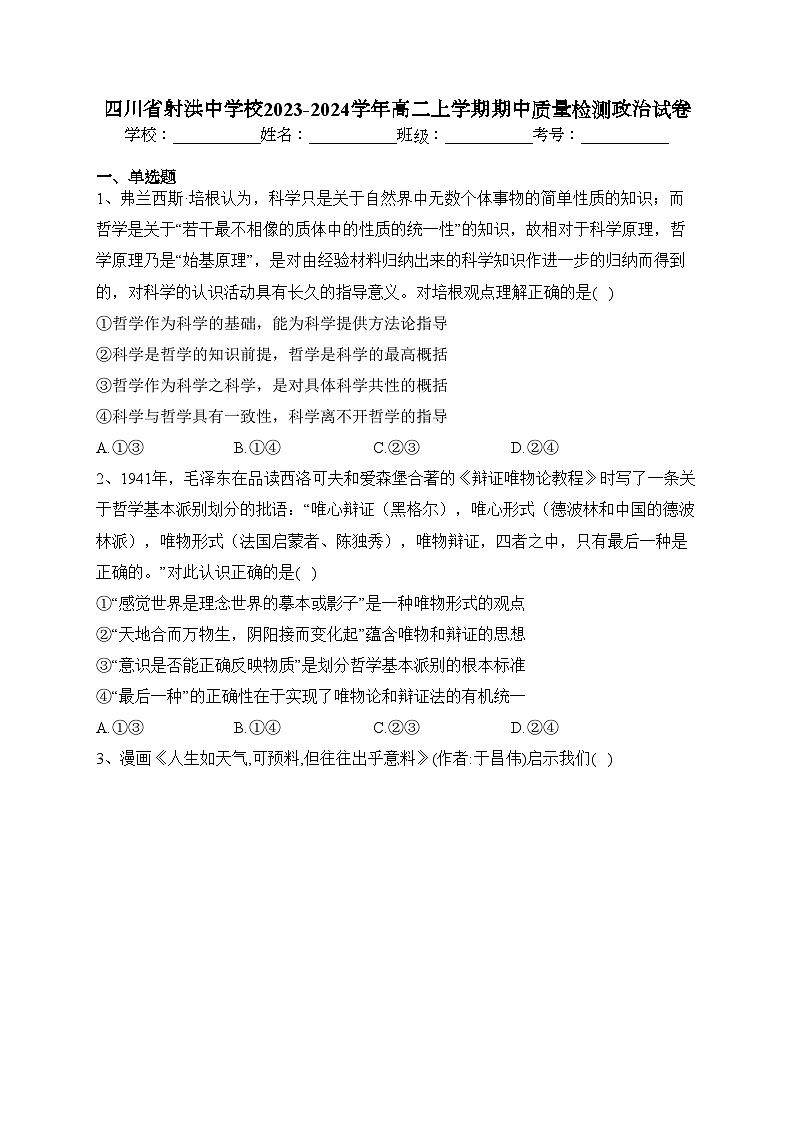 四川省射洪中学校2023-2024学年高二上学期期中质量检测政治试卷

学校：___________姓名：___________班级：___________考号：___________

一、单选题

1、弗兰西斯·培根认为，科学只是关于自然界中无数个体事物的简单性质的知识；而哲学是关于“若干最不相像的质体中的性质的统一性”的知识，故相对于科学原理，哲学原理乃是“始基原理”，是对由经验材料归纳出来的科学知识作进一步的归纳而得到的，对科学的认识活动具有长久的指导意义。对培根观点理解正确的是( )

①哲学作为科学的基础，能为科学提供方法论指导

②科学是哲学的知识前提，哲学是科学的最高概括

③哲学作为科学之科学，是对具体科学共性的概括

④科学与哲学具有一致性，科学离不开哲学的指导

A.①③　B.①④　C.②③　D.②④

2、1941年，毛泽东在品读西洛可夫和爱森堡合著的《辩证唯物论教程》时写了一条关于哲学基本派别划分的批语：“唯心辩证（黑格尔），唯心形式（德波林和中国的德波林派），唯物形式（法国启蒙者、陈独秀），唯物辩证，四者之中，只有最后一种是正确的。”对此认识正确的是( )

①“感觉世界是理念世界的摹本或影子”是一种唯物形式的观点

②“天地合而万物生，阴阳接而变化起”蕴含唯物和辩证的思想

③“意识是否能正确反映物质”是划分哲学基本派别的根本标准

④“最后一种”的正确性在于实现了唯物论和辩证法的有机统一

A.①③　B.①④　C.②③　D.②④

3、漫画《人生如天气,可预料,但往往出乎意料》(作者:于昌伟)启示我们( )